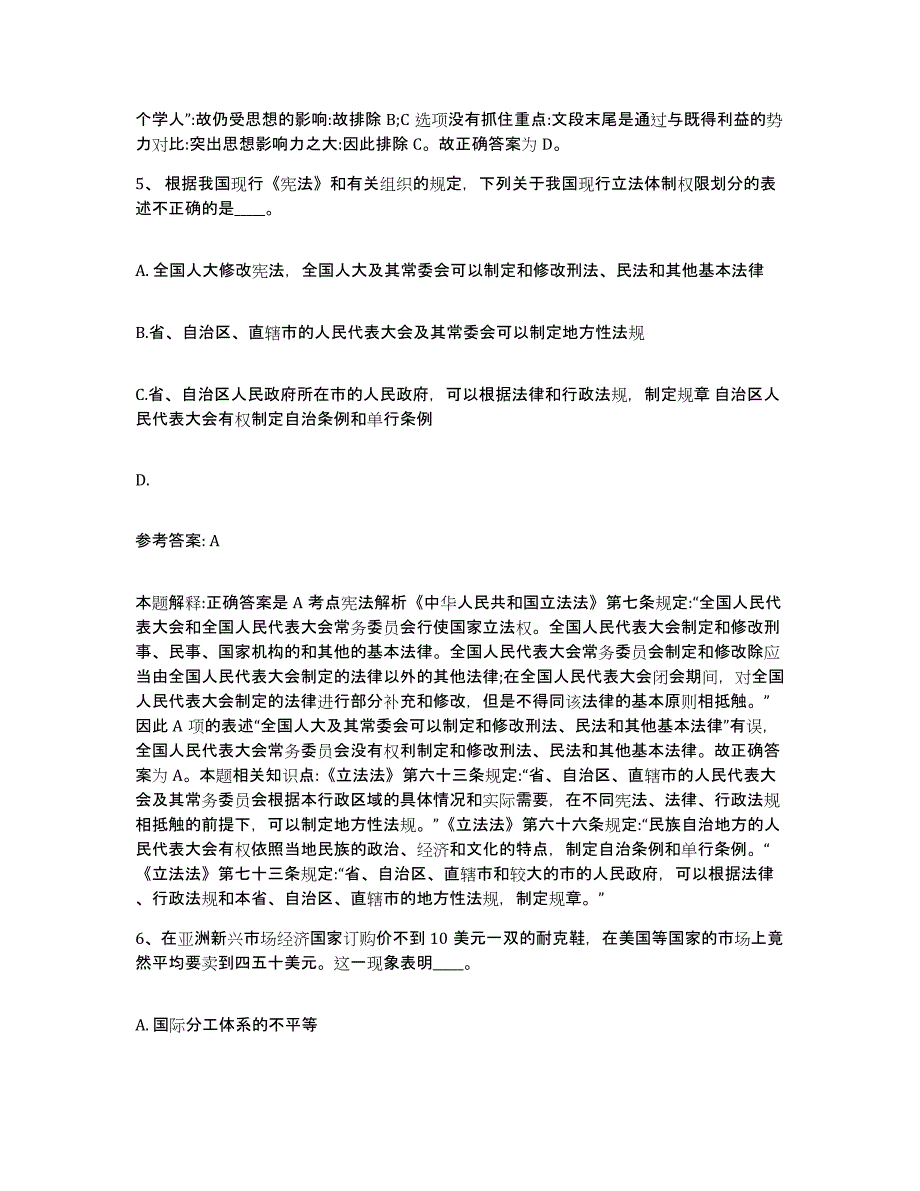 个学人”:故仍受思想的影响:故排除 B;C 选项没有抓住重点:文段末尾是通过与既得利益的势力对比:突出思想影响力之大:因此排除 C。故正确答案为 D。

5、 根据我国现行《宪法》和有关组织的规定，下列关于我国现行立法体制权限划分的表述不正确的是____。

A. 全国人大修改宪法，全国人大及其常委会可以制定和修改刑法、民法和其他基本法律

B.省、自治区、直辖市的人民代表大会及其常委会可以制定地方性法规

C.省、自治区人民政府所在市的人民政府，可以根据法律和行政法规，制定规章 自治区人民代表大会有权制定自治条例和单行条例

D.

参考答案: A

本题解释:正确答案是 A 考点宪法解析《中华人民共和国立法法》第七条规定:“全国人民代表大会和全国人民代表大会常务委员会行使国家立法权。全国人民代表大会制定和修改刑事、民事、国家机构的和其他的基本法律。全国人民代表大会常务委员会制定和修改除应当由全国人民代表大会制定的法律以外的其他法律;在全国人民代表大会闭会期间，对全国人民代表大会制定的法律进行部分补充和修改，但是不得同该法律的基本原则相抵触。”因此 A 项的表述“全国人大及其常委会可以制定和修改刑法、民法和其他基本法律”有误，全国人民代表大会常务委员会没有权利制定和修改刑法、民法和其他基本法律。故正确答案为 A。本题相关知识点:《立法法》第六十三条规定:“省、自治区、直辖市的人民代表大会及其常务委员会根据本行政区域的具体情况和实际需要，在不同宪法、法律、行政法规相抵触的前提下，可以制定地方性法规。”《立法法》第六十六条规定:“民族自治地方的人民代表大会有权依照当地民族的政治、经济和文化的特点，制定自治条例和单行条例。“《立法法》第七十三条规定:“省、自治区、直辖市和较大的市的人民政府，可以根据法律、行政法规和本省、自治区、直辖市的地方性法规，制定规章。”

6、在亚洲新兴市场经济国家订购价不到 10 美元一双的耐克鞋，在美国等国家的市场上竟然平均要卖到四五十美元。这一现象表明____。

A. 国际分工体系的不平等